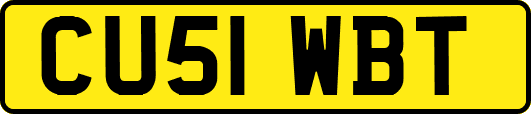 CU51 WBT